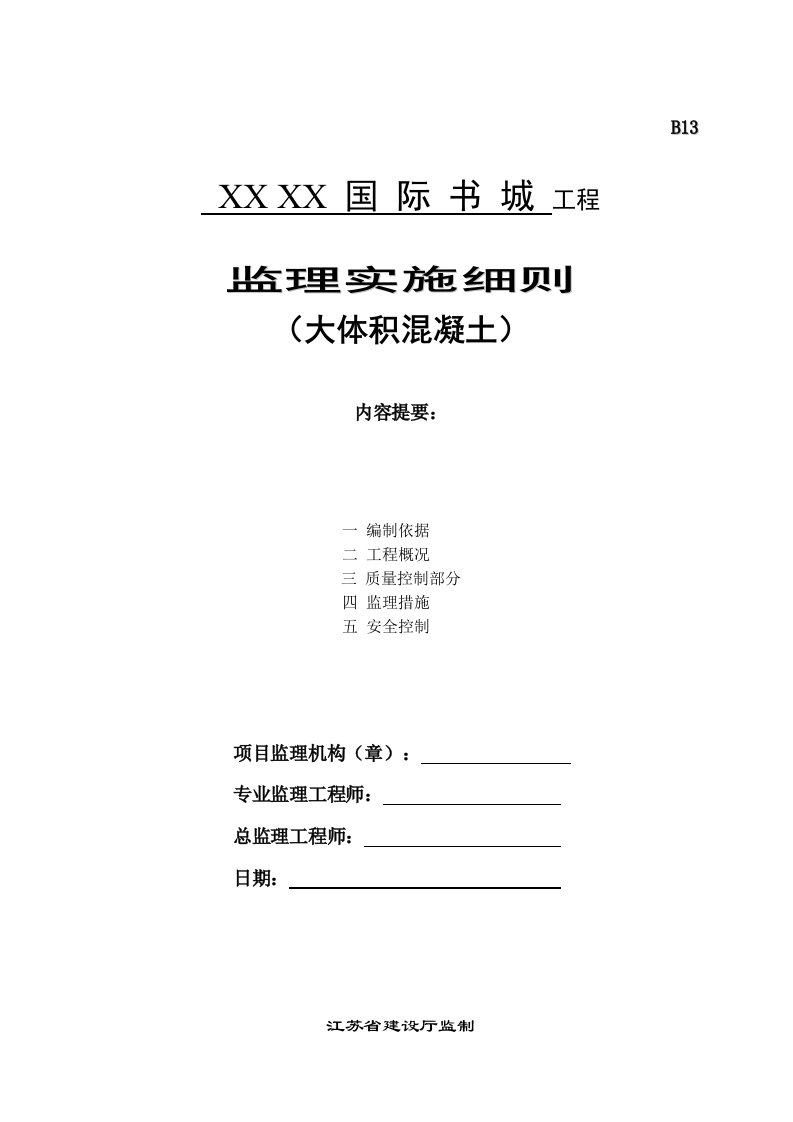 B13

XX XX 国 际 书 城 工程

监理实施细则
（大体积混凝土）

内容提要：

一 编制依据
二 工程概况
三 质量控制部分
四 监理措施
五 安全控制

项目监理机构（章）：

专业监理工程师：

总监理工程师：

日期：

江苏省建设厅监制